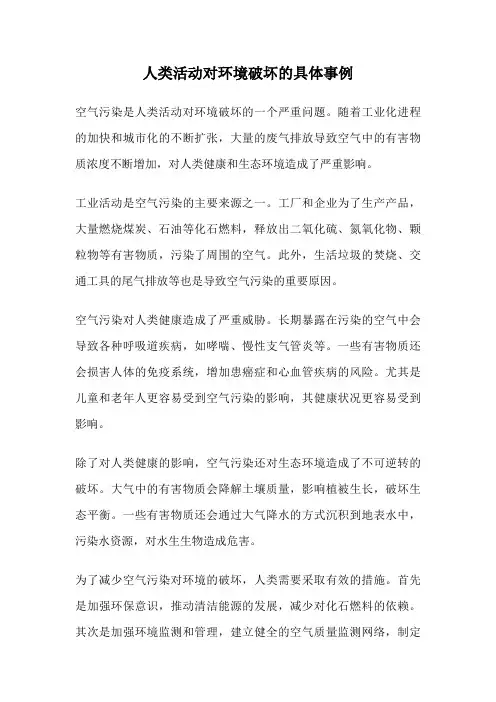 人类活动对环境破坏的具体事例

空气污染是人类活动对环境破坏的一个严重问题。随着工业化进程的加快和城市化的不断扩张，大量的废气排放导致空气中的有害物质浓度不断增加，对人类健康和生态环境造成了严重影响。

工业活动是空气污染的主要来源之一。工厂和企业为了生产产品，大量燃烧煤炭、石油等化石燃料，释放出二氧化硫、氮氧化物、颗粒物等有害物质，污染了周围的空气。此外，生活垃圾的焚烧、交通工具的尾气排放等也是导致空气污染的重要原因。

空气污染对人类健康造成了严重威胁。长期暴露在污染的空气中会导致各种呼吸道疾病，如哮喘、慢性支气管炎等。一些有害物质还会损害人体的免疫系统，增加患癌症和心血管疾病的风险。尤其是儿童和老年人更容易受到空气污染的影响，其健康状况更容易受到影响。

除了对人类健康的影响，空气污染还对生态环境造成了不可逆转的破坏。大气中的有害物质会降解土壤质量，影响植被生长，破坏生态平衡。一些有害物质还会通过大气降水的方式沉积到地表水中，污染水资源，对水生生物造成危害。

为了减少空气污染对环境的破坏，人类需要采取有效的措施。首先是加强环保意识，推动清洁能源的发展，减少对化石燃料的依赖。其次是加强环境监测和管理，建立健全的空气质量监测网络，制定